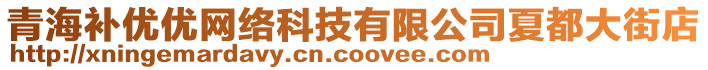 青海补优优网络科技有限公司夏都大街店
http://xningemardavy.cn.coovee.com